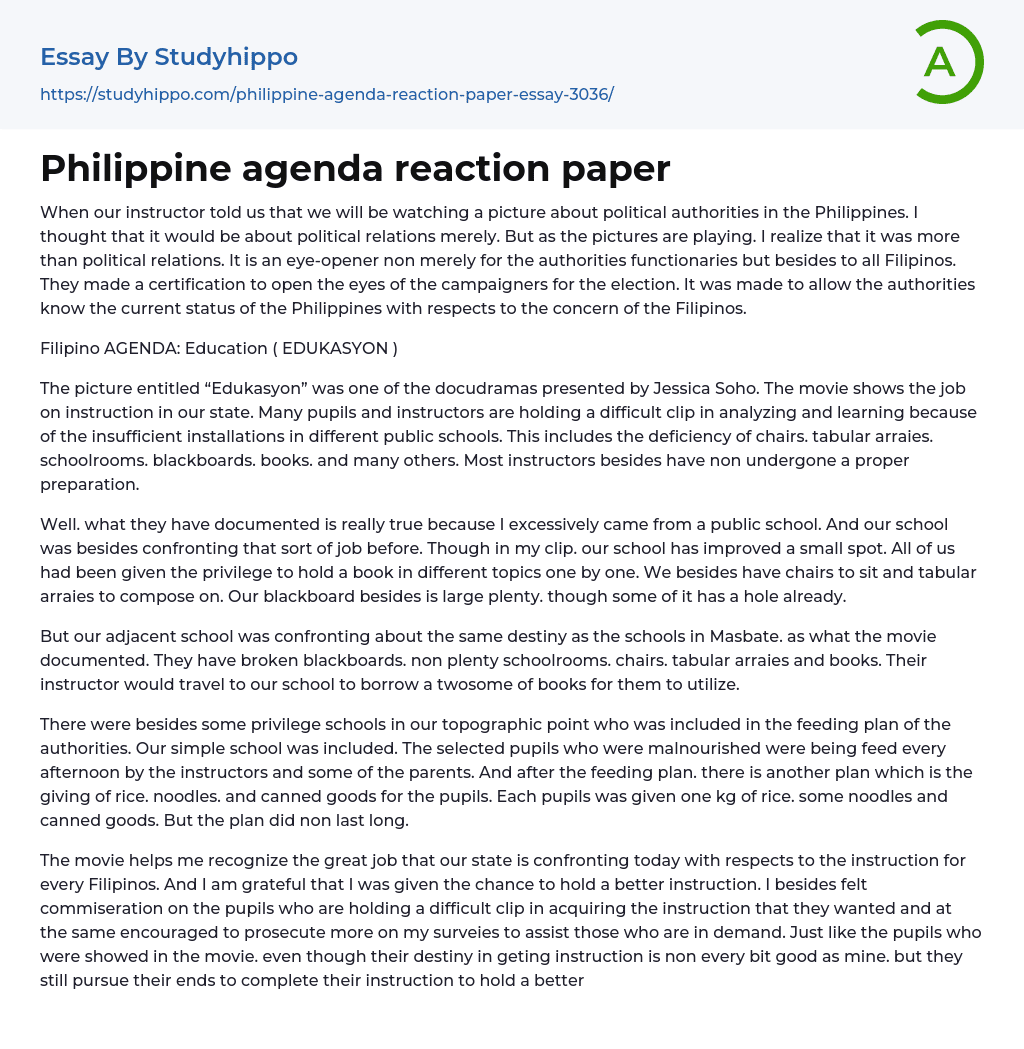 Essay By Studyhippo

https://studyhippo.com/philippine-agenda-reaction-paper-essay-3036/

A

Philippine agenda reaction paper

When our instructor told us that we will be watching a picture about political authorities in the Philippines. I thought that it would be about political relations merely. But as the pictures are playing. I realize that it was more than political relations. It is an eye-opener non merely for the authorities functionaries but besides to all Filipinos. They made a certification to open the eyes of the campaigners for the election. It was made to allow the authorities know the current status of the Philippines with respects to the concern of the Filipinos.

Filipino AGENDA: Education ( EDUKASYON )

The picture entitled “Edukasyon” was one of the docudramas presented by Jessica Soho. The movie shows the job on instruction in our state. Many pupils and instructors are holding a difficult clip in analyzing and learning because of the insufficient installations in different public schools. This includes the deficiency of chairs. tabular arraies. schoolrooms. blackboards. books. and many others. Most instructors besides have non undergone a proper preparation.

Well. what they have documented is really true because I excessively came from a public school. And our school was besides confronting that sort of job before. Though in my clip. our school has improved a small spot. All of us had been given the privilege to hold a book in different topics one by one. We besides have chairs to sit and tabular arraies to compose on. Our blackboard besides is large plenty. though some of it has a hole already.

But our adjacent school was confronting about the same destiny as the schools in Masbate. as what the movie documented. They have broken blackboards. non plenty schoolrooms. chairs. tabular arraies and books. Their instructor would travel to our school to borrow a twosome of books for them to utilize.

There were besides some privilege schools in our topographic point who was included in the feeding plan of the authorities. Our simple school was included. The selected pupils who were malnourished were being feed every afternoon by the instructors and some of the parents. And after the feeding plan. there is another plan which is the giving of rice. noodles. and canned goods for the pupils. Each pupils was given one kg of rice. some noodles and canned goods. But the plan did non last long.

The movie helps me recognize the great job that our state is confronting today with respects to the instruction for every Filipinos. And I am grateful that I was given the chance to hold a better instruction. I besides felt commiseration on the pupils who are holding a difficult clip in acquiring the instruction that they wanted and at the same encouraged to prosecute more on my surveies to assist those who are in demand. Just like the pupils who were showed in the movie. even though their destiny in geting instruction is non every bit good as mine. but they still pursue their ends to complete their instruction to hold a better